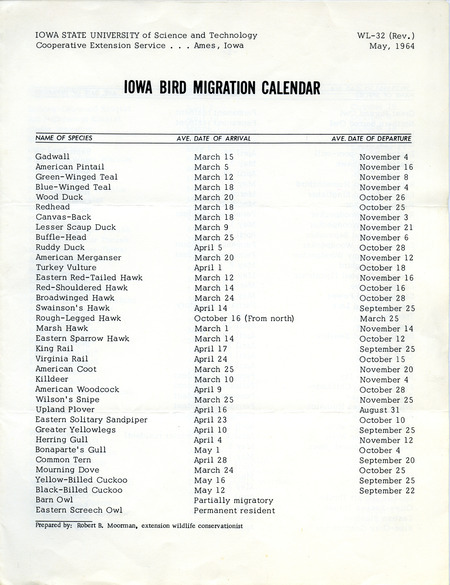 IOWA STATE UNIVERSITY of Science and Technology
Cooperative Extension Service . . . Ames, Iowa

WL-32 (Rev.)
May, 1964

IOWA BIRD MIGRATION CALENDAR

| NAME OF SPECIES | AVE. DATE OF ARRIVAL | AVE. DATE OF DEPARTURE |
|---|---|---|
| Gadwall | March 15 | November 4 |
| American Pintail | March 5 | November 16 |
| Green-Winged Teal | March 12 | November 8 |
| Blue-Winged Teal | March 18 | November 4 |
| Wood Duck | March 20 | October 26 |
| Redhead | March 18 | October 25 |
| Canvas-Back | March 18 | November 3 |
| Lesser Scaup Duck | March 9 | November 21 |
| Buffle-Head | March 25 | November 6 |
| Ruddy Duck | April 5 | October 28 |
| American Merganser | March 20 | November 12 |
| Turkey Vulture | April 1 | October 18 |
| Eastern Red-Tailed Hawk | March 12 | November 16 |
| Red-Shouldered Hawk | March 14 | October 16 |
| Broadwinged Hawk | March 24 | October 28 |
| Swainson's Hawk | April 14 | September 25 |
| Rough-Legged Hawk | October 16 (From north) | March 25 |
| Marsh Hawk | March 1 | November 14 |
| Eastern Sparrow Hawk | March 14 | October 12 |
| King Rail | April 17 | September 25 |
| Virginia Rail | April 24 | October 15 |
| American Coot | March 25 | November 20 |
| Killdeer | March 10 | November 4 |
| American Woodcock | April 9 | October 28 |
| Wilson's Snipe | March 25 | November 25 |
| Upland Plover | April 16 | August 31 |
| Eastern Solitary Sandpiper | April 23 | October 10 |
| Greater Yellowlegs | April 10 | September 25 |
| Herring Gull | April 4 | November 12 |
| Bonaparte's Gull | May 1 | October 4 |
| Common Tern | April 28 | September 20 |
| Mourning Dove | March 24 | October 25 |
| Yellow-Billed Cuckoo | May 16 | September 25 |
| Black-Billed Cuckoo | May 12 | September 22 |
| Barn Owl | Partially migratory | |
| Eastern Screech Owl | Permanent resident | |

Prepared by: Robert B. Moorman, extension wildlife conservationist